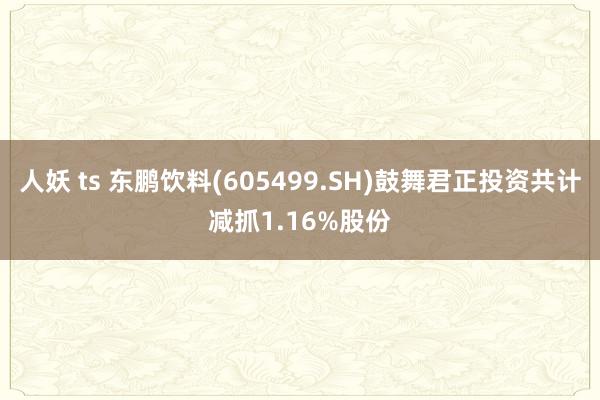 人妖 ts 东鹏饮料(605499.SH)鼓舞君正投资共计减抓1.16%股份